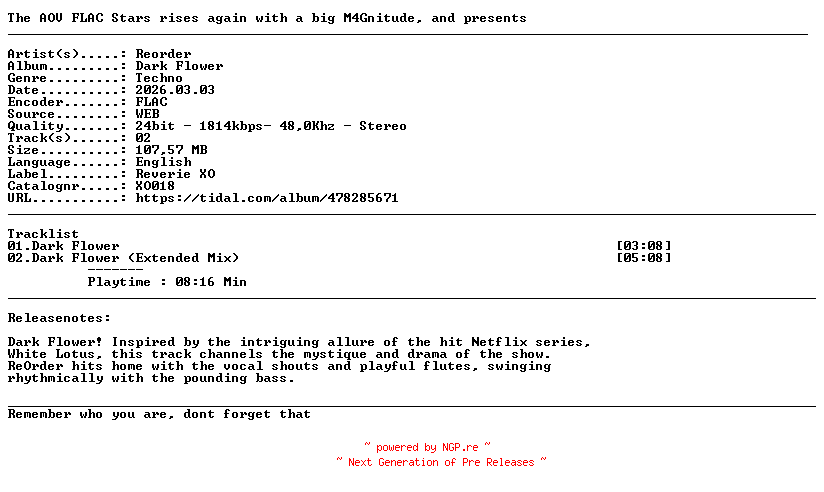 The AOV FLAC Stars rises again with a big M4Gnitude, and presents

Artist(s).....: Reorder
Album.........: Dark Flower
Genre.........: Techno
Date..........: 2026.03.03
Encoder.......: FLAC
Source........: WEB
Quality.......: 24bit - 1814kbps- 48,0Khz - Stereo
Track(s)......: 02
Size..........: 107,57 MB
Language......: English
Label.........: Reverie XO
Catalognr.....: XO018
URL...........: https://tidal.com/album/478285671

Tracklist
01.Dark Flower [03:08]
02.Dark Flower (Extended Mix) [05:08]
-------
Playtime : 08:16 Min

Releasenotes:

Dark Flower! Inspired by the intriguing allure of the hit Netflix series, White Lotus, this track channels the mystique and drama of the show. ReOrder hits home with the vocal shouts and playful flutes, swinging rhythmically with the pounding bass.

Remember who you are, dont forget that

~ powered by NGP.re ~
~ Next Generation of Pre Releases ~